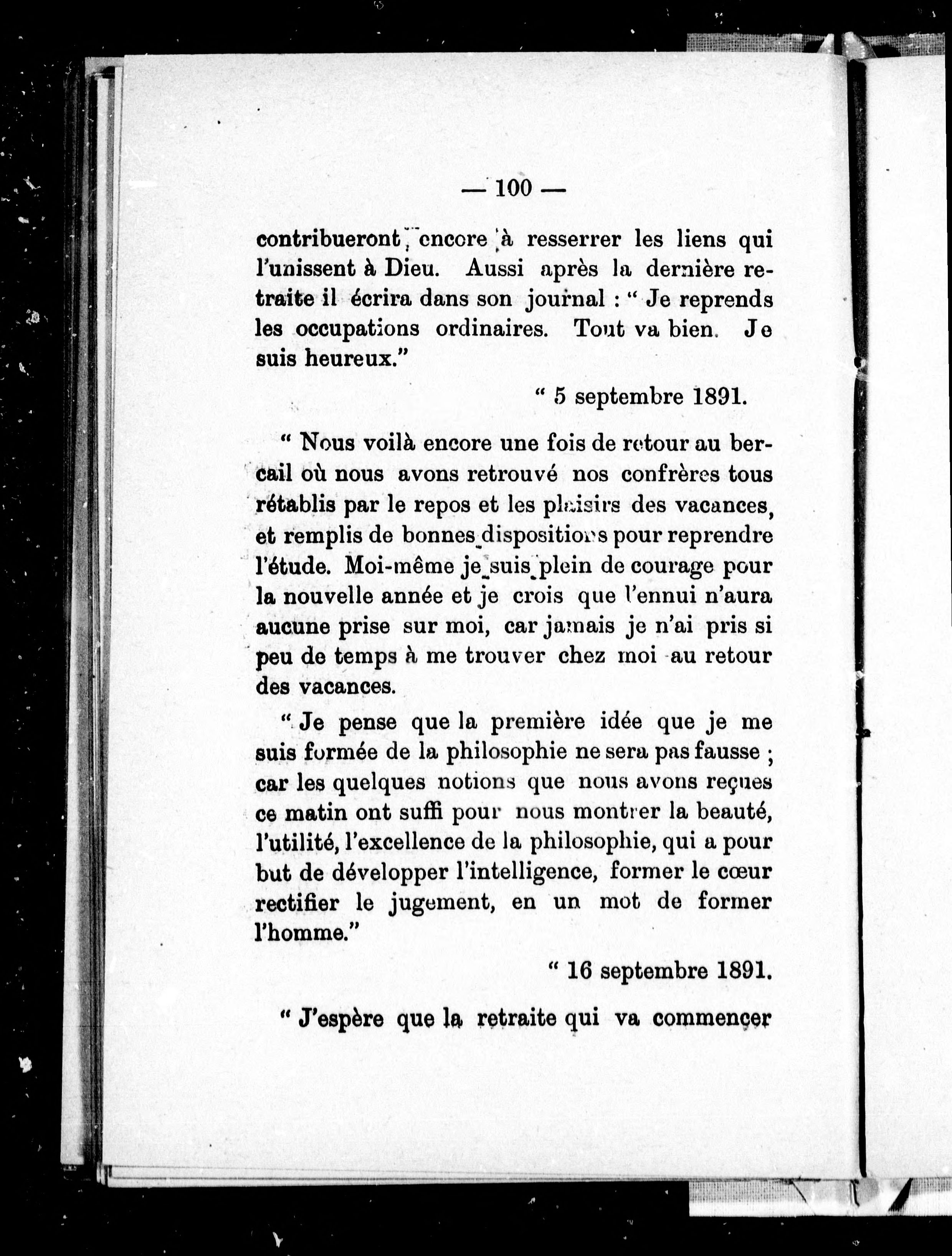 — 100 —

contribueront encore à resserrer les liens qui l'unissent à Dieu. Aussi après la dernière retraite il écrira dans son journal : " Je reprends les occupations ordinaires. Tout va bien. Je suis heureux."

" 5 septembre 1891.

" Nous voilà encore une fois de retour au bercail où nous avons retrouvé nos confrères tous rétablis par le repos et les plaisirs des vacances, et remplis de bonnes dispositions pour reprendre l'étude. Moi-même je suis plein de courage pour la nouvelle année et je crois que l'ennui n'aura aucune prise sur moi, car jamais je n'ai pris si peu de temps à me trouver chez moi au retour des vacances.

" Je pense que la première idée que je me suis formée de la philosophie ne sera pas fausse ; car les quelques notions que nous avons reçues ce matin ont suffi pour nous montrer la beauté, l'utilité, l'excellence de la philosophie, qui a pour but de développer l'intelligence, former le cœur rectifier le jugement, en un mot de former l'homme."

" 16 septembre 1891.

" J'espère que la retraite qui va commencer